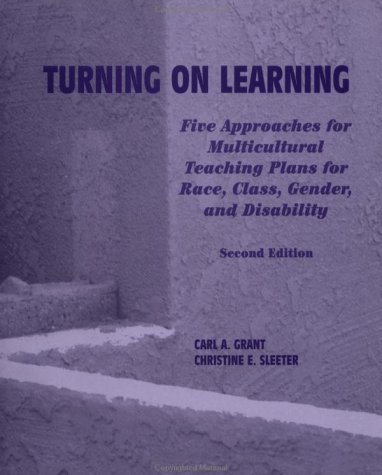 TURNING ON LEARNING

Five Approaches for Multicultural Teaching Plans for Race, Class, Gender, and Disability

Second Edition

CARL A. GRANT
CHRISTINE E. SLEETER

Copyrighted Material